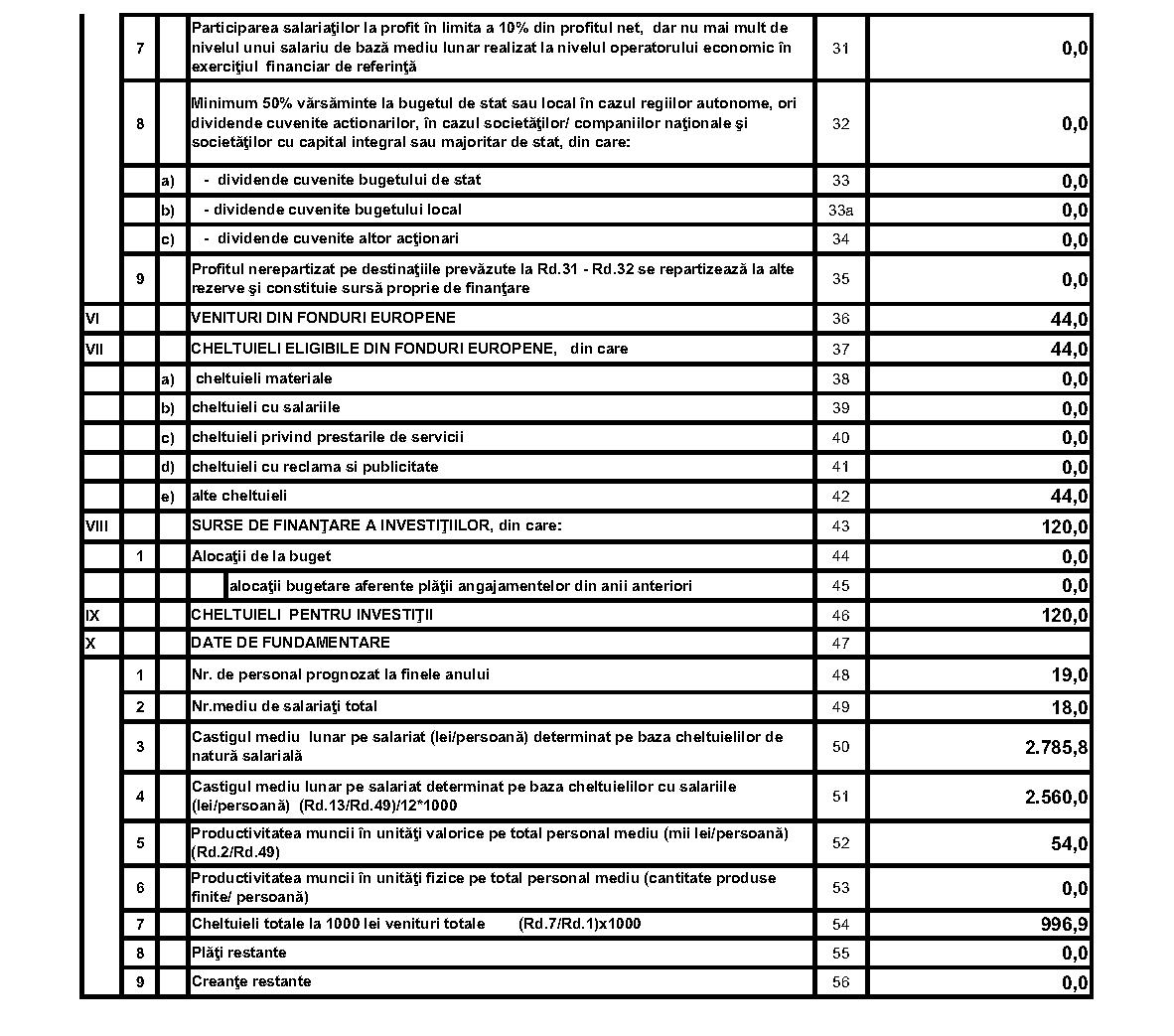 |  |  |  |  |  |  |
|---|---|---|---|---|---|
|  | 7 |  | Participarea salariaţilor la profit în limita a 10% din profitul net, dar nu mai mult de nivelul unui salariu de bază mediu lunar realizat la nivelul operatorului economic în exerciţiul financiar de referinţă | 31 | 0,0 |
|  | 8 |  | Minimum 50% vărsăminte la bugetul de stat sau local în cazul regiilor autonome, ori dividende cuvenite actionarilor, în cazul societăţilor/ companiilor naţionale şi societăţilor cu capital integral sau majoritar de stat, din care: | 32 | 0,0 |
|  |  | a) | - dividende cuvenite bugetului de stat | 33 | 0,0 |
|  |  | b) | - dividende cuvenite bugetului local | 33a | 0,0 |
|  |  | c) | - dividende cuvenite altor acţionari | 34 | 0,0 |
|  | 9 |  | Profitul nerepartizat pe destinaţiile prevăzute la Rd.31 - Rd.32 se repartizează la alte rezerve şi constituie sursă proprie de finanţare | 35 | 0,0 |
| VI |  |  | VENITURI DIN FONDURI EUROPENE | 36 | 44,0 |
| VII |  |  | CHELTUIELI ELIGIBILE DIN FONDURI EUROPENE, din care | 37 | 44,0 |
|  |  | a) | cheltuieli materiale | 38 | 0,0 |
|  |  | b) | cheltuieli cu salariile | 39 | 0,0 |
|  |  | c) | cheltuieli privind prestarile de servicii | 40 | 0,0 |
|  |  | d) | cheltuieli cu reclama si publicitate | 41 | 0,0 |
|  |  | e) | alte cheltuieli | 42 | 44,0 |
| VIII |  |  | SURSE DE FINANŢARE A INVESTIŢIILOR, din care: | 43 | 120,0 |
|  | 1 |  | Alocaţii de la buget | 44 | 0,0 |
|  |  |  | alocaţii bugetare aferente plăţii angajamentelor din anii anteriori | 45 | 0,0 |
| IX |  |  | CHELTUIELI PENTRU INVESTIŢII | 46 | 120,0 |
| X |  |  | DATE DE FUNDAMENTARE | 47 |  |
|  | 1 |  | Nr. de personal prognozat la finele anului | 48 | 19,0 |
|  | 2 |  | Nr.mediu de salariaţi total | 49 | 18,0 |
|  | 3 |  | Castigul mediu lunar pe salariat (lei/persoană) determinat pe baza cheltuielilor de natură salarială | 50 | 2.785,8 |
|  | 4 |  | Castigul mediu lunar pe salariat determinat pe baza cheltuielilor cu salariile (lei/persoană) (Rd.13/Rd.49)/12*1000 | 51 | 2.560,0 |
|  | 5 |  | Productivitatea muncii în unităţi valorice pe total personal mediu (mii lei/persoană) (Rd.2/Rd.49) | 52 | 54,0 |
|  | 6 |  | Productivitatea muncii în unităţi fizice pe total personal mediu (cantitate produse finite/ persoană) | 53 | 0,0 |
|  | 7 |  | Cheltuieli totale la 1000 lei venituri totale (Rd.7/Rd.1)x1000 | 54 | 996,9 |
|  | 8 |  | Plăţi restante | 55 | 0,0 |
|  | 9 |  | Creanţe restante | 56 | 0,0 |